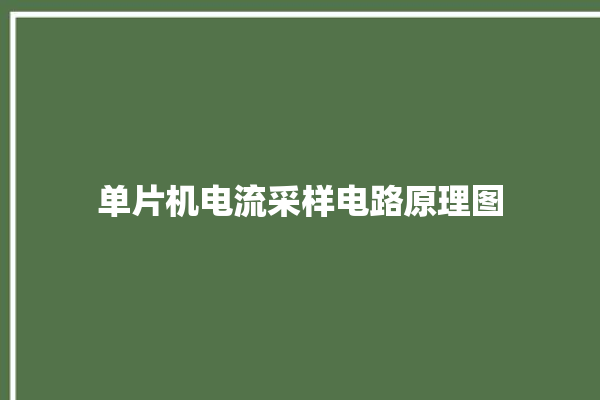 单片机电流采样电路原理图